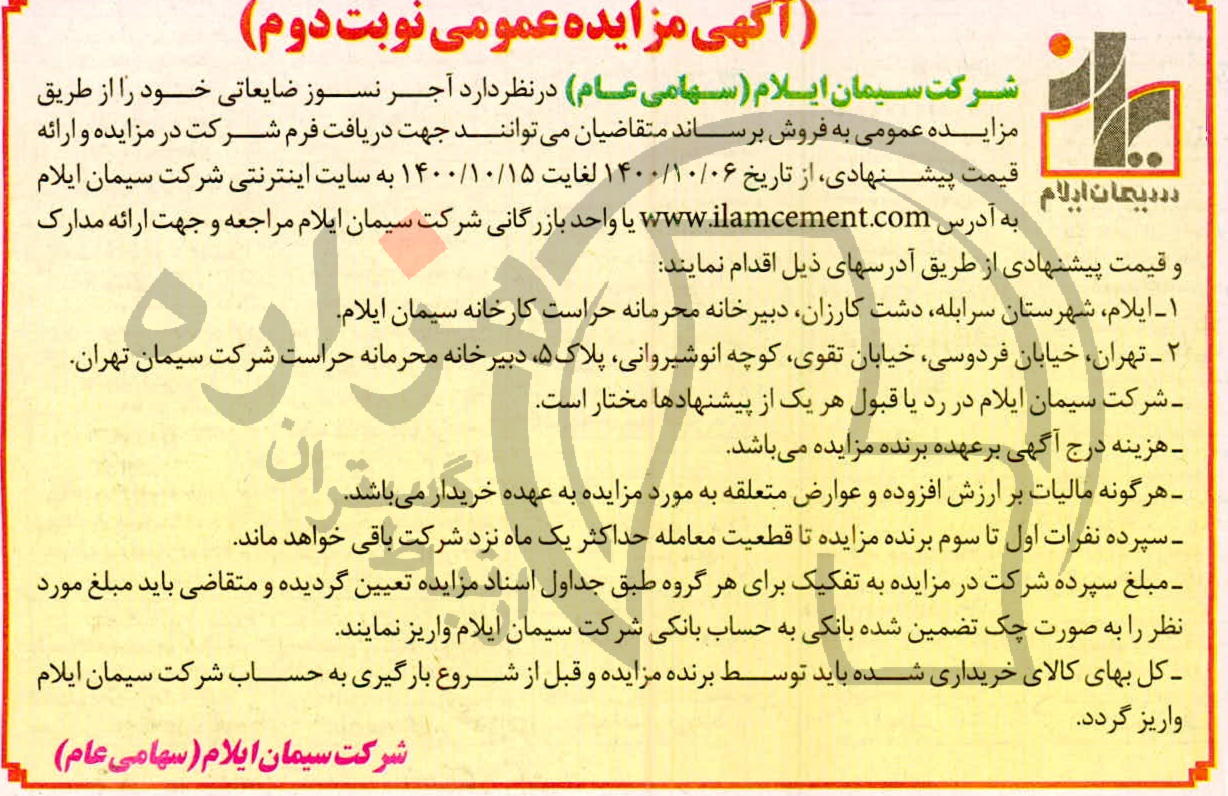 (آگهی مزایده عمومی نوبت دوم)

سیمان ایلام

شرکت سیمان ایلام (سهامی عام) درنظردارد آجر نسوز ضایعاتی خود را از طریق مزایده عمومی به فروش برساند متقاضیان می‌توانند جهت دریافت فرم شرکت در مزایده و ارائه قیمت پیشنهادی، از تاریخ ۱۴۰۰/۱۰/۰۶ لغایت ۱۴۰۰/۱۰/۱۵ به سایت اینترنتی شرکت سیمان ایلام به آدرس www.ilamcement.com یا واحد بازرگانی شرکت سیمان ایلام مراجعه و جهت ارائه مدارک و قیمت پیشنهادی از طریق آدرسهای ذیل اقدام نمایند:

۱ـ ایلام، شهرستان سرابله، دشت کارزان، دبیرخانه محرمانه حراست کارخانه سیمان ایلام.

۲ ـ تهران، خیابان فردوسی، خیابان تقوی، کوچه انوشیروانی، پلاک ۵، دبیرخانه محرمانه حراست شرکت سیمان تهران.

ـ شرکت سیمان ایلام در رد یا قبول هر یک از پیشنهادها مختار است.

ـ هزینه درج آگهی برعهده برنده مزایده می‌باشد.

ـ هرگونه مالیات بر ارزش افزوده و عوارض متعلقه به مورد مزایده به عهده خریدار می‌باشد.

ـ سپرده نفرات اول تا سوم برنده مزایده تا قطعیت معامله حداکثر یک ماه نزد شرکت باقی خواهد ماند.

ـ مبلغ سپرده شرکت در مزایده به تفکیک برای هر گروه طبق جداول اسناد مزایده تعیین گردیده و متقاضی باید مبلغ مورد نظر را به صورت چک تضمین شده بانکی به حساب بانکی شرکت سیمان ایلام واریز نمایند.

ـ کل بهای کالای خریداری شده باید توسط برنده مزایده و قبل از شروع بارگیری به حساب شرکت سیمان ایلام واریز گردد.

شرکت سیمان ایلام (سهامی عام)